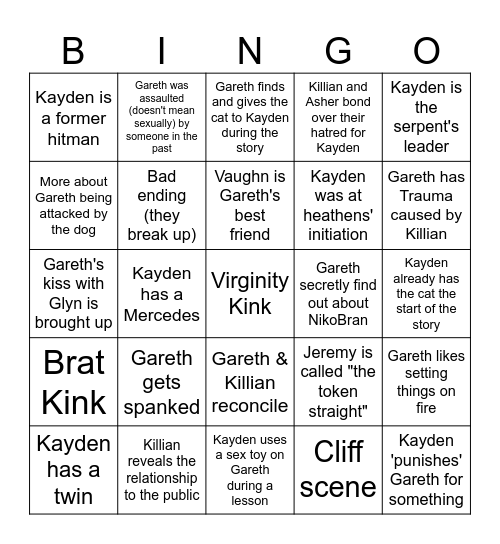 | B | I | N | G | O |
|---|---|---|---|---|
| Kayden is a former hitman | Gareth was assaulted (doesn't mean sexually) by someone in the past | Gareth finds and gives the cat to Kayden during the story | Killian and Asher bond over their hatred for Kayden | Kayden is the serpent's leader |
| More about Gareth being attacked by the dog | Bad ending (they break up) | Vaughn is Gareth's best friend | Kayden was at heathens' initiation | Gareth has Trauma caused by Killian |
| Gareth's kiss with Glyn is brought up | Kayden has a Mercedes | Virginity Kink | Gareth secretly find out about NikoBran | Kayden already has the cat the start of the story |
| Brat Kink | Gareth gets spanked | Gareth & Killian reconcile | Jeremy is called "the token straight" | Gareth likes setting things on fire |
| Kayden has a twin | Killian reveals the relationship to the public | Kayden uses a sex toy on Gareth during a lesson | Cliff scene | Kayden 'punishes' Gareth for something |